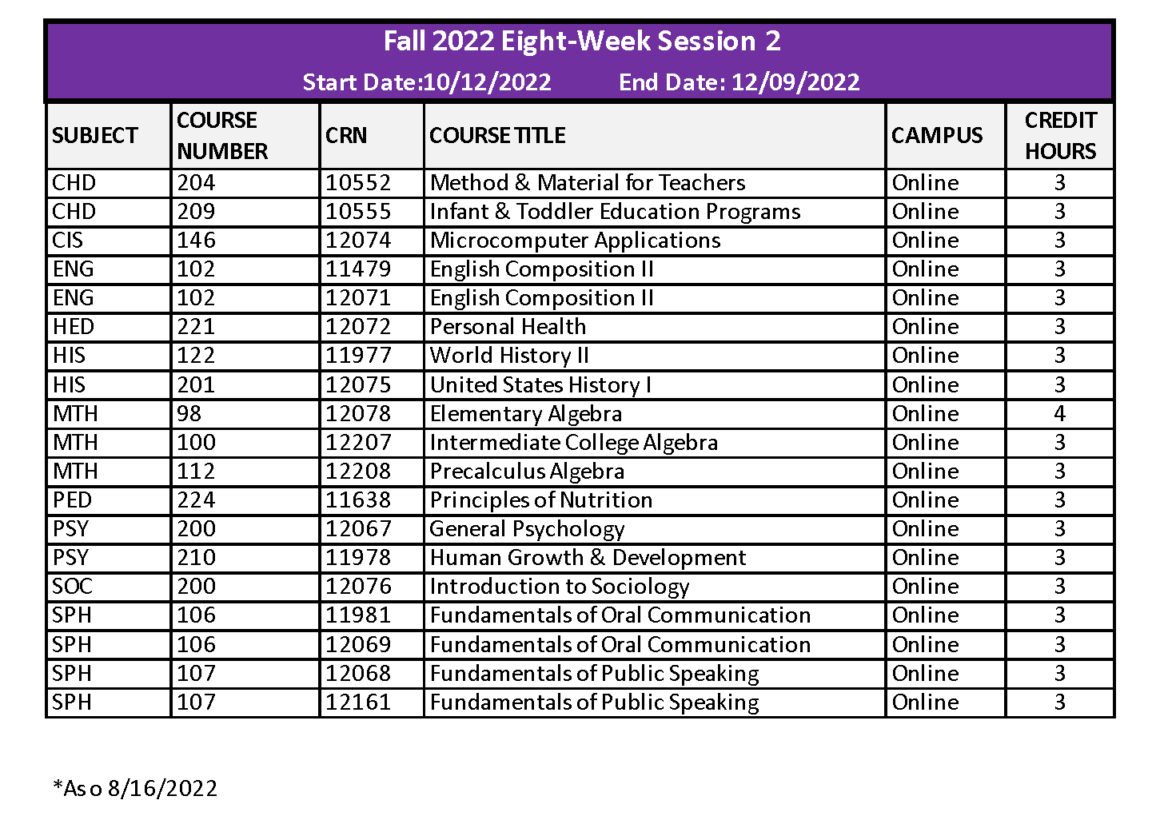 Fall 2022 Eight-Week Session 2

Start Date:10/12/2022 End Date: 12/09/2022

| SUBJECT | COURSE NUMBER | CRN | COURSE TITLE | CAMPUS | CREDIT HOURS |
|---|---|---|---|---|---|
| CHD | 204 | 10552 | Method & Material for Teachers | Online | 3 |
| CHD | 209 | 10555 | Infant & Toddler Education Programs | Online | 3 |
| CIS | 146 | 12074 | Microcomputer Applications | Online | 3 |
| ENG | 102 | 11479 | English Composition II | Online | 3 |
| ENG | 102 | 12071 | English Composition II | Online | 3 |
| HED | 221 | 12072 | Personal Health | Online | 3 |
| HIS | 122 | 11977 | World History II | Online | 3 |
| HIS | 201 | 12075 | United States History I | Online | 3 |
| MTH | 98 | 12078 | Elementary Algebra | Online | 4 |
| MTH | 100 | 12207 | Intermediate College Algebra | Online | 3 |
| MTH | 112 | 12208 | Precalculus Algebra | Online | 3 |
| PED | 224 | 11638 | Principles of Nutrition | Online | 3 |
| PSY | 200 | 12067 | General Psychology | Online | 3 |
| PSY | 210 | 11978 | Human Growth & Development | Online | 3 |
| SOC | 200 | 12076 | Introduction to Sociology | Online | 3 |
| SPH | 106 | 11981 | Fundamentals of Oral Communication | Online | 3 |
| SPH | 106 | 12069 | Fundamentals of Oral Communication | Online | 3 |
| SPH | 107 | 12068 | Fundamentals of Public Speaking | Online | 3 |
| SPH | 107 | 12161 | Fundamentals of Public Speaking | Online | 3 |

*As o 8/16/2022